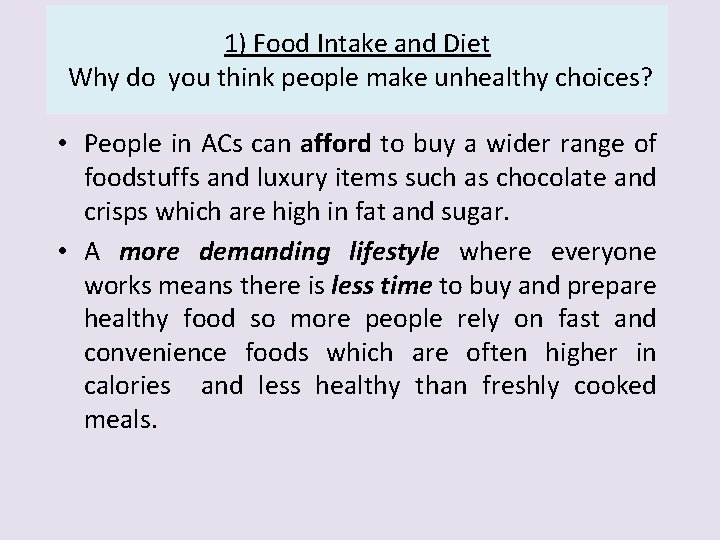 1) Food Intake and Diet
Why do you think people make unhealthy choices?

• People in ACs can afford to buy a wider range of foodstuffs and luxury items such as chocolate and crisps which are high in fat and sugar.

• A more demanding lifestyle where everyone works means there is less time to buy and prepare healthy food so more people rely on fast and convenience foods which are often higher in calories and less healthy than freshly cooked meals.